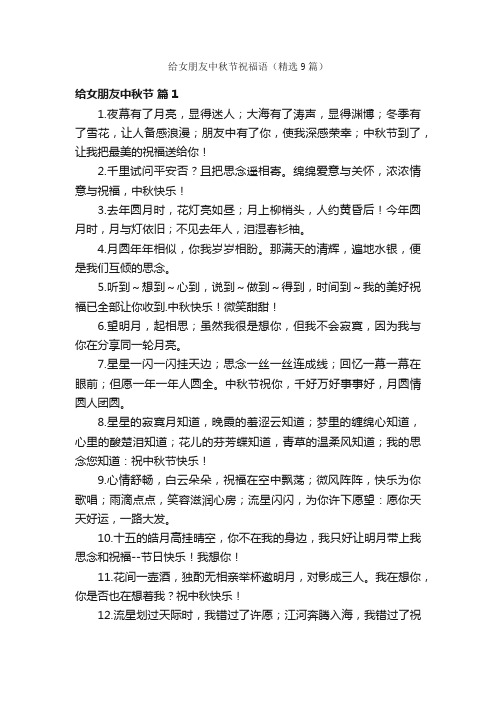 给女朋友中秋节祝福语（精选9篇）

给女朋友中秋节 篇1

1.夜幕有了月亮，显得迷人；大海有了涛声，显得渊博；冬季有了雪花，让人备感浪漫；朋友中有了你，使我深感荣幸；中秋节到了，让我把最美的祝福送给你！

2.千里试问平安否？且把思念遥相寄。绵绵爱意与关怀，浓浓情意与祝福，中秋快乐！

3.去年圆月时，花灯亮如昼；月上柳梢头，人约黄昏后！今年圆月时，月与灯依旧；不见去年人，泪湿春衫袖。

4.月圆年年相似，你我岁岁相盼。那满天的清辉，遍地水银，便是我们互倾的思念。

5.听到～想到～心到，说到～做到～得到，时间到～我的美好祝福已全部让你收到.中秋快乐！微笑甜甜！

6.望明月，起相思；虽然我很是想你，但我不会寂寞，因为我与你在分享同一轮月亮。

7.星星一闪一闪挂天边；思念一丝一丝连成线；回忆一幕一幕在眼前；但愿一年一年人圆全。中秋节祝你，千好万好事事好，月圆情圆人团圆。

8.星星的寂寞月知道，晚霞的羞涩云知道；梦里的缠绵心知道，心里的酸楚泪知道；花儿的芬芳蝶知道，青草的温柔风知道；我的思念您知道：祝中秋节快乐！

9.心情舒畅，白云朵朵，祝福在空中飘荡；微风阵阵，快乐为你歌唱；雨滴点点，笑容滋润心房；流星闪闪，为你许下愿望：愿你天天好运，一路大发。

10.十五的皓月高挂晴空，你不在我的身边，我只好让明月带上我思念和祝福--节日快乐！我想你！

11.花间一壶酒，独酌无相亲举杯邀明月，对影成三人。我在想你，你是否也在想着我？祝中秋快乐！

12.流星划过天际时，我错过了许愿；江河奔腾入海，我错过了祝